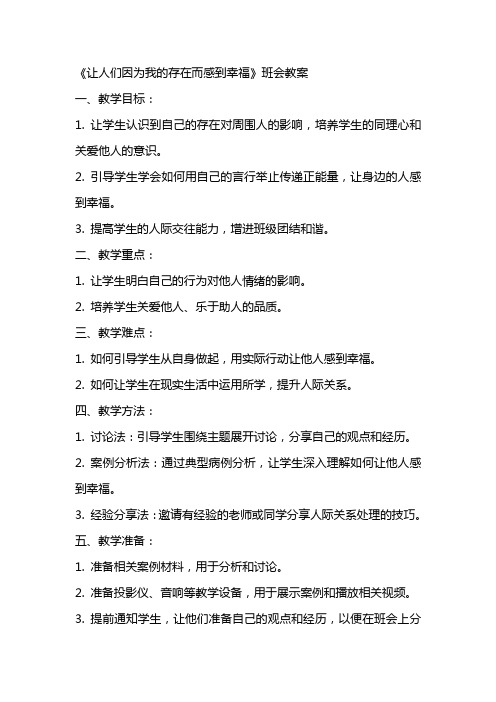 《让人们因为我的存在而感到幸福》班会教案

一、教学目标：

1. 让学生认识到自己的存在对周围人的影响，培养学生的同理心和关爱他人的意识。

2. 引导学生学会如何用自己的言行举止传递正能量，让身边的人感到幸福。

3. 提高学生的人际交往能力，增进班级团结和谐。

二、教学重点：

1. 让学生明白自己的行为对他人情绪的影响。

2. 培养学生关爱他人、乐于助人的品质。

三、教学难点：

1. 如何引导学生从自身做起，用实际行动让他人感到幸福。

2. 如何让学生在现实生活中运用所学，提升人际关系。

四、教学方法：

1. 讨论法：引导学生围绕主题展开讨论，分享自己的观点和经历。

2. 案例分析法：通过典型病例分析，让学生深入理解如何让他人感到幸福。

3. 经验分享法：邀请有经验的老师或同学分享人际关系处理的技巧。

五、教学准备：

1. 准备相关案例材料，用于分析和讨论。

2. 准备投影仪、音响等教学设备，用于展示案例和播放相关视频。

3. 提前通知学生，让他们准备自己的观点和经历，以便在班会上分